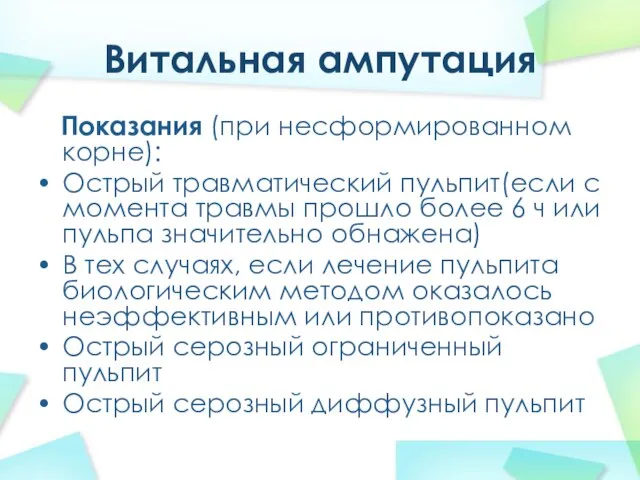 Витальная ампутация

Показания (при несформированном корне):

• Острый травматический пульпит(если с момента травмы прошло более 6 ч или пульпа значительно обнажена)
• В тех случаях, если лечение пульпита биологическим методом оказалось неэффективным или противопоказано
• Острый серозный ограниченный пульпит
• Острый серозный диффузный пульпит